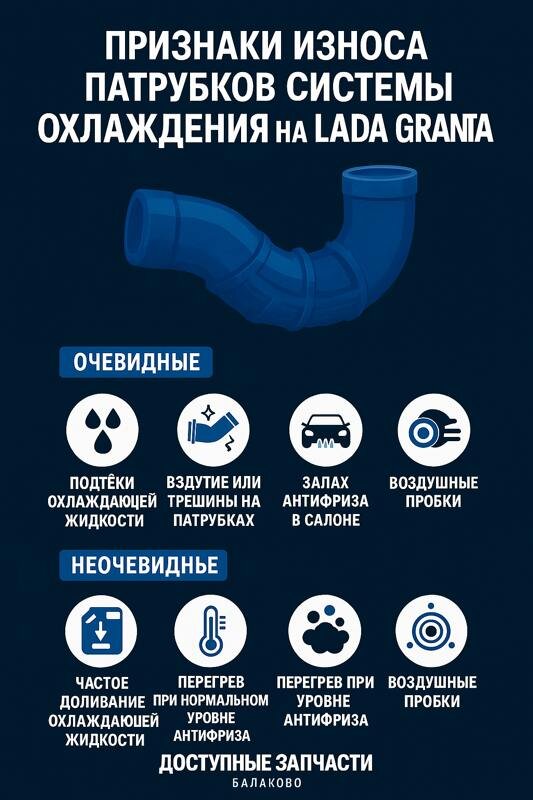 ПРИЗНАКИ ИЗНОСА ПАТРУБКОВ СИСТЕМЫ ОХЛАЖДЕНИЯ НА LADA GRANTA

ОЧЕВИДНЫЕ

ПОДТЁКИ ОХЛАЖДАЮЩЕЙ ЖИДКОСТИ

ВЗДУТИЕ ИЛИ ТРЕШИНЫ НА ПАТРУБКАХ

ЗАЛАХ АНТИФРИЗА В САЛОНЕ

ВОЗДУШНЫЕ ПРОБКИ

НЕОЧЕВИДНЬЕ

ЧАСТОЕ ДОЛИВАНИЕ ОХЛАЖДАЮШЕЙ ЖИДКОСТИ

ПЕРЕГРЕВ ПРИ НОРМАЛЬНОМ УРОВНЕ АНТИФРИЗА

ПЕРЕГРЕВ ПРИ УРОВНЕ АНТИФРИЗА

ВОЗДУШНЫЕ ПРОБКИ

ДОСТУПНЫЕ ЗАПЧАСТИ
БАЛАКОВО